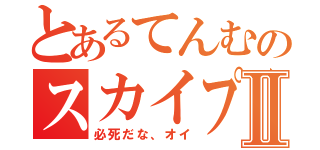 とあるてんむの
スカイプII
必死だな、オイ